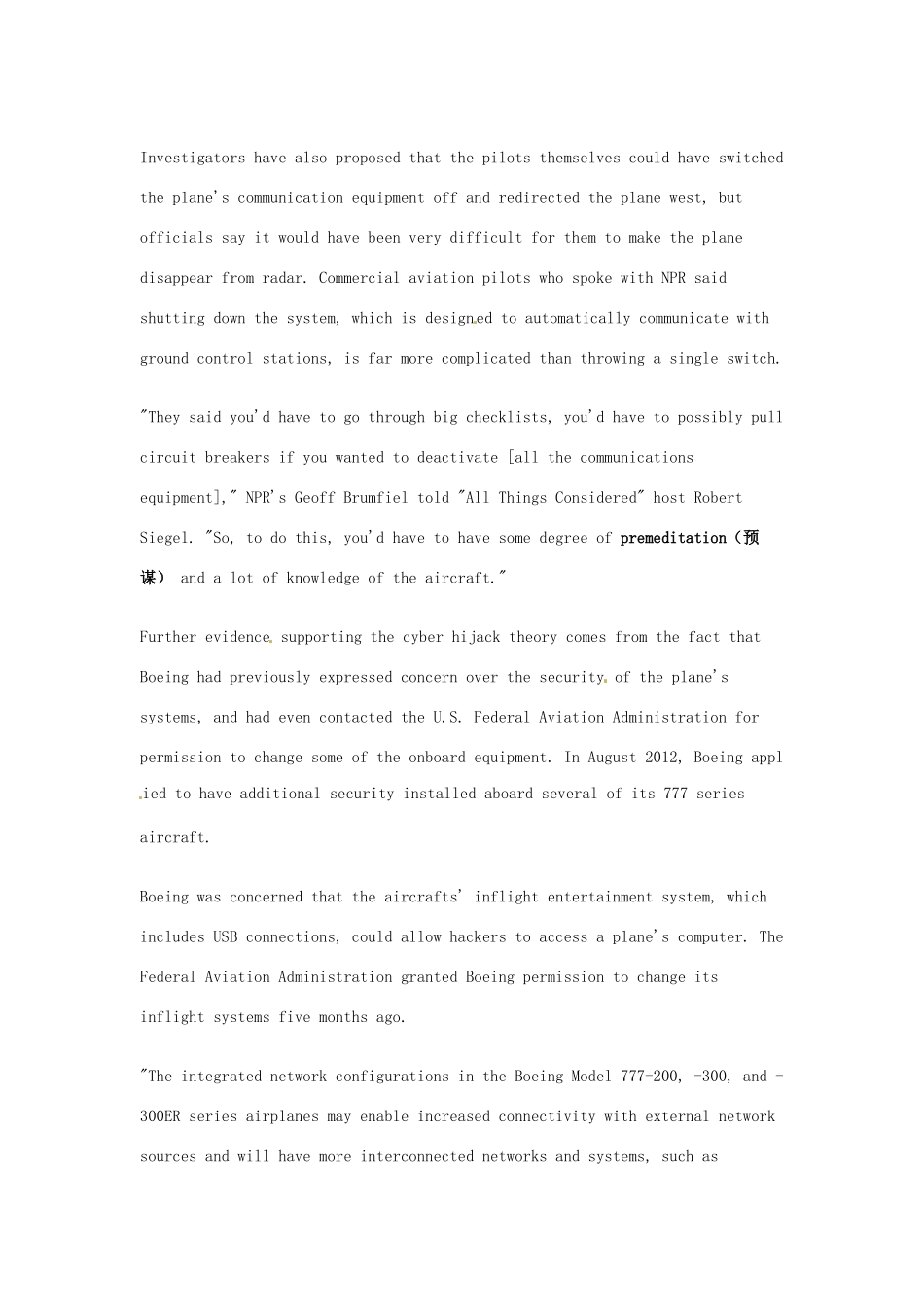 Investigators have also proposed that the pilots themselves could have switched the plane's communication equipment off and redirected the plane west, but officials say it would have been very difficult for them to make the plane disappear from radar. Commercial aviation pilots who spoke with NPR said shutting down the system, which is designed to automatically communicate with ground control stations, is far more complicated than throwing a single switch.

"They said you'd have to go through big checklists, you'd have to possibly pull circuit breakers if you wanted to deactivate [all the communications equipment]," NPR's Geoff Brumfiel told "All Things Considered" host Robert Siegel. "So, to do this, you'd have to have some degree of premeditation（预谋） and a lot of knowledge of the aircraft."

Further evidence supporting the cyber hijack theory comes from the fact that Boeing had previously expressed concern over the security of the plane's systems, and had even contacted the U.S. Federal Aviation Administration for permission to change some of the onboard equipment. In August 2012, Boeing applied to have additional security installed aboard several of its 777 series aircraft.

Boeing was concerned that the aircrafts' inflight entertainment system, which includes USB connections, could allow hackers to access a plane's computer. The Federal Aviation Administration granted Boeing permission to change its inflight systems five months ago.

"The integrated network configurations in the Boeing Model 777-200, -300, and -300ER series airplanes may enable increased connectivity with external network sources and will have more interconnected networks and systems, such as